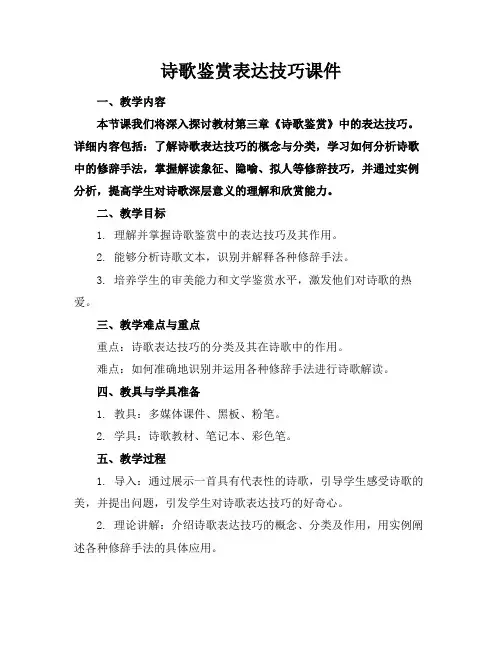 诗歌鉴赏表达技巧课件

一、教学内容

本节课我们将深入探讨教材第三章《诗歌鉴赏》中的表达技巧。详细内容包括：了解诗歌表达技巧的概念与分类，学习如何分析诗歌中的修辞手法，掌握解读象征、隐喻、拟人等修辞技巧，并通过实例分析，提高学生对诗歌深层意义的理解和欣赏能力。

二、教学目标

1. 理解并掌握诗歌鉴赏中的表达技巧及其作用。

2. 能够分析诗歌文本，识别并解释各种修辞手法。

3. 培养学生的审美能力和文学鉴赏水平，激发他们对诗歌的热爱。

三、教学难点与重点

重点：诗歌表达技巧的分类及其在诗歌中的作用。

难点：如何准确地识别并运用各种修辞手法进行诗歌解读。

四、教具与学具准备

1. 教具：多媒体课件、黑板、粉笔。

2. 学具：诗歌教材、笔记本、彩色笔。

五、教学过程

1. 导入：通过展示一首具有代表性的诗歌，引导学生感受诗歌的美，并提出问题，引发学生对诗歌表达技巧的好奇心。

2. 理论讲解：介绍诗歌表达技巧的概念、分类及作用，用实例阐述各种修辞手法的具体应用。